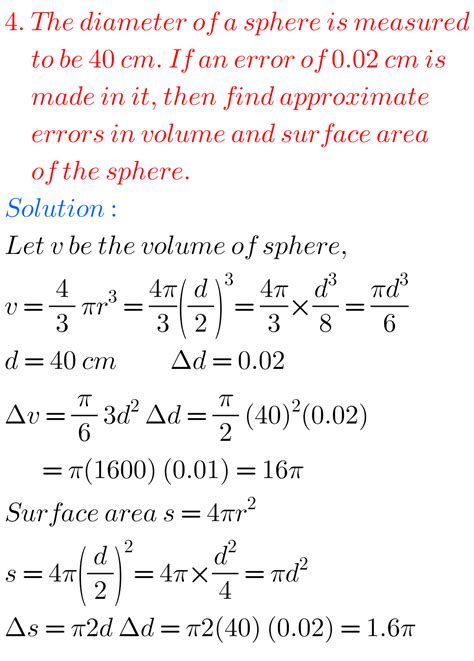 4. The diameter of a sphere is measured to be 40 cm. If an error of 0.02 cm is made in it, then find approximate errors in volume and surface area of the sphere.

Solution :

Let v be the volume of sphere,

$v = \frac{4}{3}\pi r^3 = \frac{4\pi}{3}\left(\frac{d}{2}\right)^3 = \frac{4\pi}{3} \times \frac{d^3}{8} = \frac{\pi d^3}{6}$

$d = 40\ cm \qquad \Delta d = 0.02$

$\Delta v = \frac{\pi}{6}\, 3d^2\, \Delta d = \frac{\pi}{2}\,(40)^2(0.02)$

$= \pi(1600)\,(0.01) = 16\pi$

Surface area $s = 4\pi r^2$

$s = 4\pi\left(\frac{d}{2}\right)^2 = 4\pi \times \frac{d^2}{4} = \pi d^2$

$\Delta s = \pi 2d\, \Delta d = \pi 2(40)\,(0.02) = 1.6\pi$